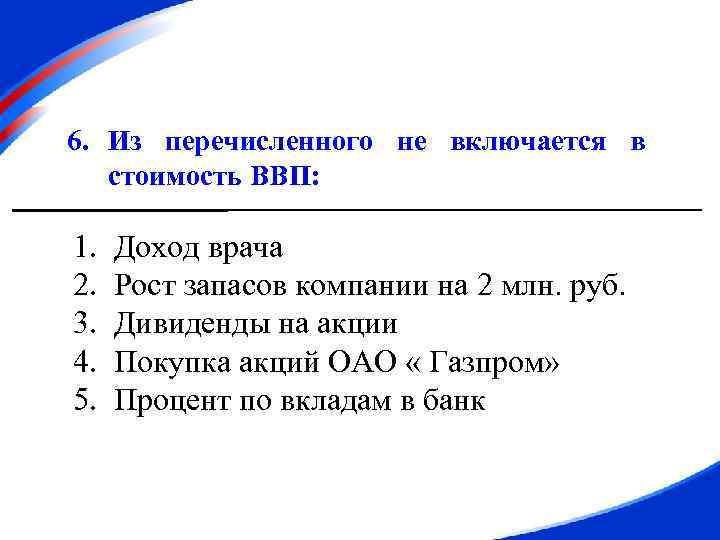 6. Из перечисленного не включается в стоимость ВВП:

1. Доход врача
2. Рост запасов компании на 2 млн. руб.
3. Дивиденды на акции
4. Покупка акций ОАО « Газпром»
5. Процент по вкладам в банк